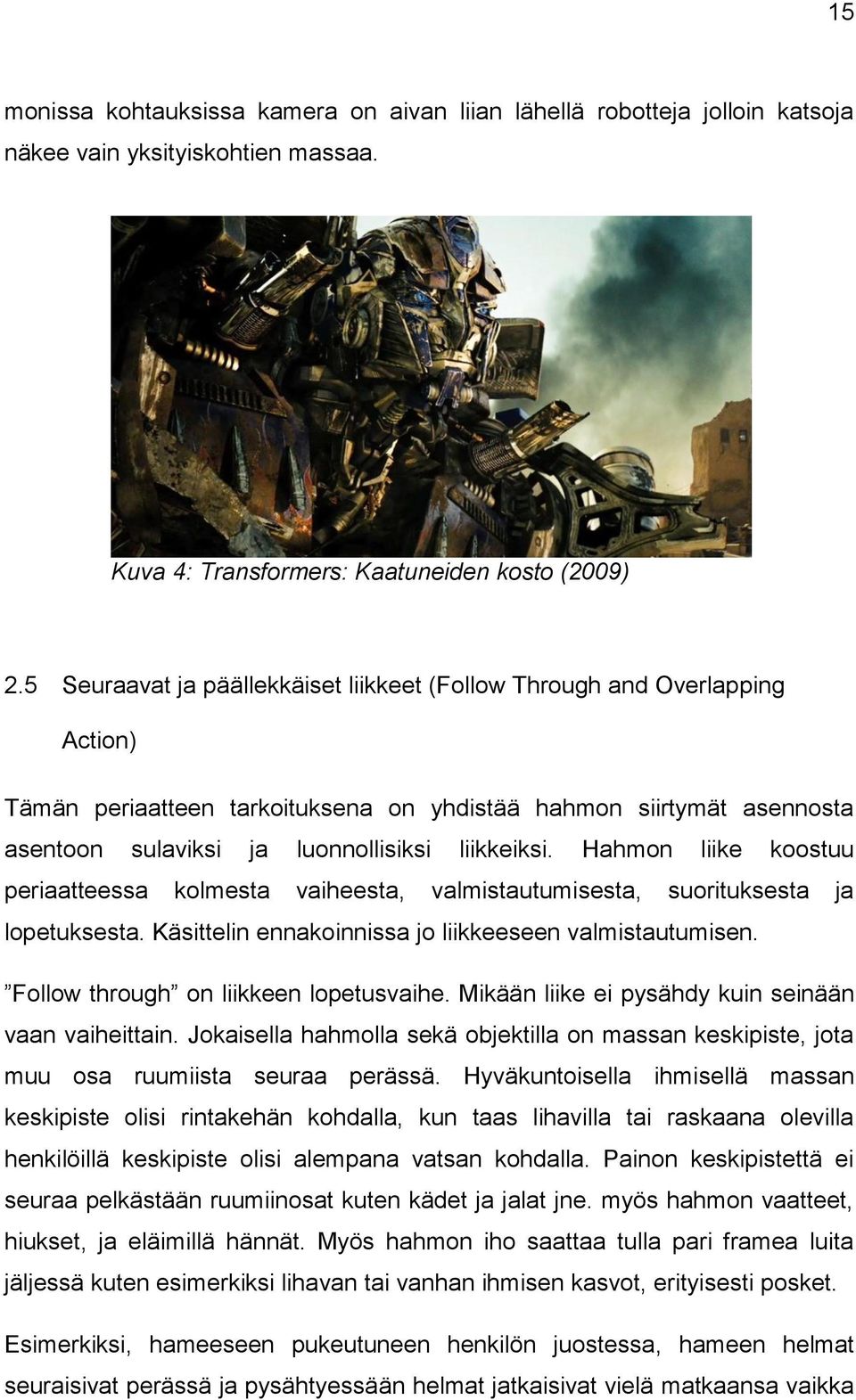 15

monissa kohtauksissa kamera on aivan liian lähellä robotteja jolloin katsoja näkee vain yksityiskohtien massaa.

Kuva 4: Transformers: Kaatuneiden kosto (2009)

2.5 Seuraavat ja päällekkäiset liikkeet (Follow Through and Overlapping Action)

Tämän periaatteen tarkoituksena on yhdistää hahmon siirtymät asennosta asentoon sulaviksi ja luonnollisiksi liikkeiksi. Hahmon liike koostuu periaatteessa kolmesta vaiheesta, valmistautumisesta, suorituksesta ja lopetuksesta. Käsittelin ennakoinnissa jo liikkeeseen valmistautumisen.

”Follow through” on liikkeen lopetusvaihe. Mikään liike ei pysähdy kuin seinään vaan vaiheittain. Jokaisella hahmolla sekä objektilla on massan keskipiste, jota muu osa ruumiista seuraa perässä. Hyväkuntoisella ihmisellä massan keskipiste olisi rintakehän kohdalla, kun taas lihavilla tai raskaana olevilla henkilöillä keskipiste olisi alempana vatsan kohdalla. Painon keskipistettä ei seuraa pelkästään ruumiinosat kuten kädet ja jalat jne. myös hahmon vaatteet, hiukset, ja eläimillä hännät. Myös hahmon iho saattaa tulla pari framea luita jäljessä kuten esimerkiksi lihavan tai vanhan ihmisen kasvot, erityisesti posket.

Esimerkiksi, hameeseen pukeutuneen henkilön juostessa, hameen helmat seuraisivat perässä ja pysähtyessään helmat jatkaisivat vielä matkaansa vaikka